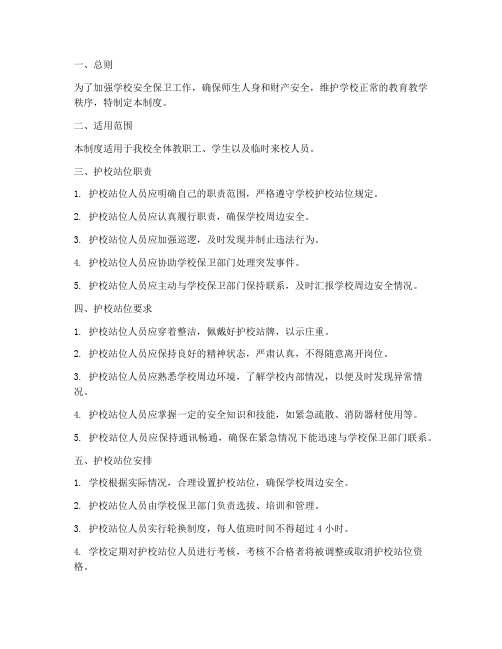 一、总则

为了加强学校安全保卫工作，确保师生人身和财产安全，维护学校正常的教育教学秩序，特制定本制度。

二、适用范围

本制度适用于我校全体教职工、学生以及临时来校人员。

三、护校站位职责

1. 护校站位人员应明确自己的职责范围，严格遵守学校护校站位规定。

2. 护校站位人员应认真履行职责，确保学校周边安全。

3. 护校站位人员应加强巡逻，及时发现并制止违法行为。

4. 护校站位人员应协助学校保卫部门处理突发事件。

5. 护校站位人员应主动与学校保卫部门保持联系，及时汇报学校周边安全情况。

四、护校站位要求

1. 护校站位人员应穿着整洁，佩戴好护校站牌，以示庄重。

2. 护校站位人员应保持良好的精神状态，严肃认真，不得随意离开岗位。

3. 护校站位人员应熟悉学校周边环境，了解学校内部情况，以便及时发现异常情况。

4. 护校站位人员应掌握一定的安全知识和技能，如紧急疏散、消防器材使用等。

5. 护校站位人员应保持通讯畅通，确保在紧急情况下能迅速与学校保卫部门联系。

五、护校站位安排

1. 学校根据实际情况，合理设置护校站位，确保学校周边安全。

2. 护校站位人员由学校保卫部门负责选拔、培训和管理。

3. 护校站位人员实行轮换制度，每人值班时间不得超过 4 小时。

4. 学校定期对护校站位人员进行考核，考核不合格者将被调整或取消护校站位资格。